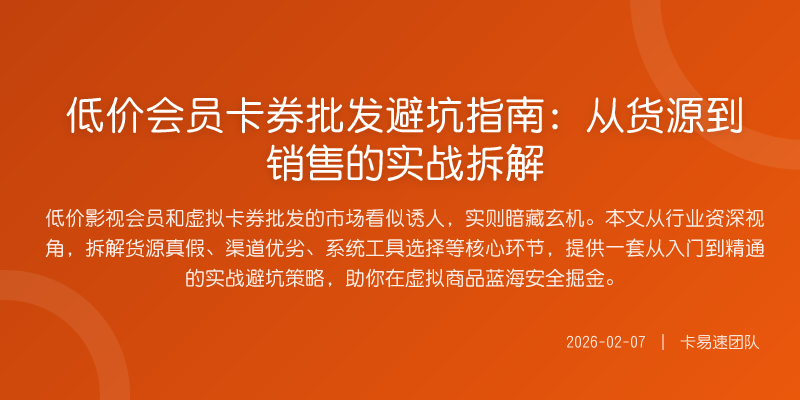 低价会员卡券批发避坑指南：从货源到销售的实战拆解

低价影视会员和虚拟卡券批发的市场看似诱人，实则暗藏玄机。本文从行业资深视角，拆解货源真假、渠道优劣、系统工具选择等核心环节，提供一套从入门到精通的实战避坑策略，助你在虚拟商品蓝海安全掘金。

2026-02-07 | 卡易速团队